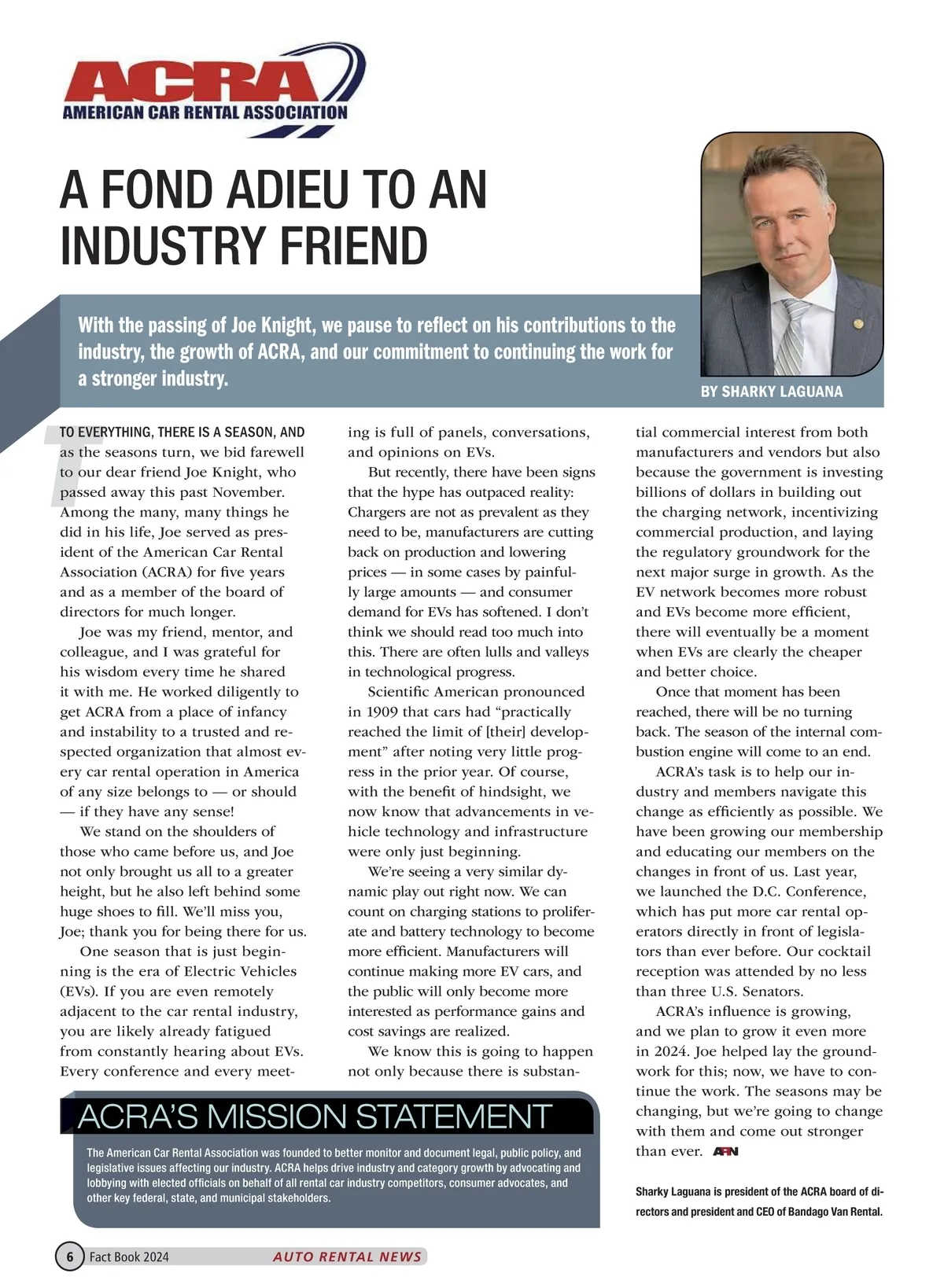 ACRA
AMERICAN CAR RENTAL ASSOCIATION

A FOND ADIEU TO AN INDUSTRY FRIEND

With the passing of Joe Knight, we pause to reflect on his contributions to the industry, the growth of ACRA, and our commitment to continuing the work for a stronger industry.

BY SHARKY LAGUANA

TO EVERYTHING, THERE IS A SEASON, AND as the seasons turn, we bid farewell to our dear friend Joe Knight, who passed away this past November. Among the many, many things he did in his life, Joe served as president of the American Car Rental Association (ACRA) for five years and as a member of the board of directors for much longer.

Joe was my friend, mentor, and colleague, and I was grateful for his wisdom every time he shared it with me. He worked diligently to get ACRA from a place of infancy and instability to a trusted and respected organization that almost every car rental operation in America of any size belongs to — or should — if they have any sense!

We stand on the shoulders of those who came before us, and Joe not only brought us all to a greater height, but he also left behind some huge shoes to fill. We'll miss you, Joe; thank you for being there for us.

One season that is just beginning is the era of Electric Vehicles (EVs). If you are even remotely adjacent to the car rental industry, you are likely already fatigued from constantly hearing about EVs. Every conference and every meeting is full of panels, conversations, and opinions on EVs.

But recently, there have been signs that the hype has outpaced reality: Chargers are not as prevalent as they need to be, manufacturers are cutting back on production and lowering prices — in some cases by painfully large amounts — and consumer demand for EVs has softened. I don't think we should read too much into this. There are often lulls and valleys in technological progress.

Scientific American pronounced in 1909 that cars had "practically reached the limit of [their] development" after noting very little progress in the prior year. Of course, with the benefit of hindsight, we now know that advancements in vehicle technology and infrastructure were only just beginning.

We're seeing a very similar dynamic play out right now. We can count on charging stations to proliferate and battery technology to become more efficient. Manufacturers will continue making more EV cars, and the public will only become more interested as performance gains and cost savings are realized.

We know this is going to happen not only because there is substantial commercial interest from both manufacturers and vendors but also because the government is investing billions of dollars in building out the charging network, incentivizing commercial production, and laying the regulatory groundwork for the next major surge in growth. As the EV network becomes more robust and EVs become more efficient, there will eventually be a moment when EVs are clearly the cheaper and better choice.

Once that moment has been reached, there will be no turning back. The season of the internal combustion engine will come to an end.

ACRA's task is to help our industry and members navigate this change as efficiently as possible. We have been growing our membership and educating our members on the changes in front of us. Last year, we launched the D.C. Conference, which has put more car rental operators directly in front of legislators than ever before. Our cocktail reception was attended by no less than three U.S. Senators.

ACRA's influence is growing, and we plan to grow it even more in 2024. Joe helped lay the groundwork for this; now, we have to continue the work. The seasons may be changing, but we're going to change with them and come out stronger than ever. ARN

Sharky Laguana is president of the ACRA board of directors and president and CEO of Bandago Van Rental.

ACRA'S MISSION STATEMENT

The American Car Rental Association was founded to better monitor and document legal, public policy, and legislative issues affecting our industry. ACRA helps drive industry and category growth by advocating and lobbying with elected officials on behalf of all rental car industry competitors, consumer advocates, and other key federal, state, and municipal stakeholders.

6 Fact Book 2024 AUTO RENTAL NEWS